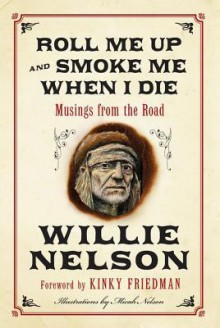 ROLL ME UP AND SMOKE ME WHEN I DIE

Musings from the Road

WILLIE NELSON

Foreword by KINKY FRIEDMAN

Illustrations by Micah Nelson